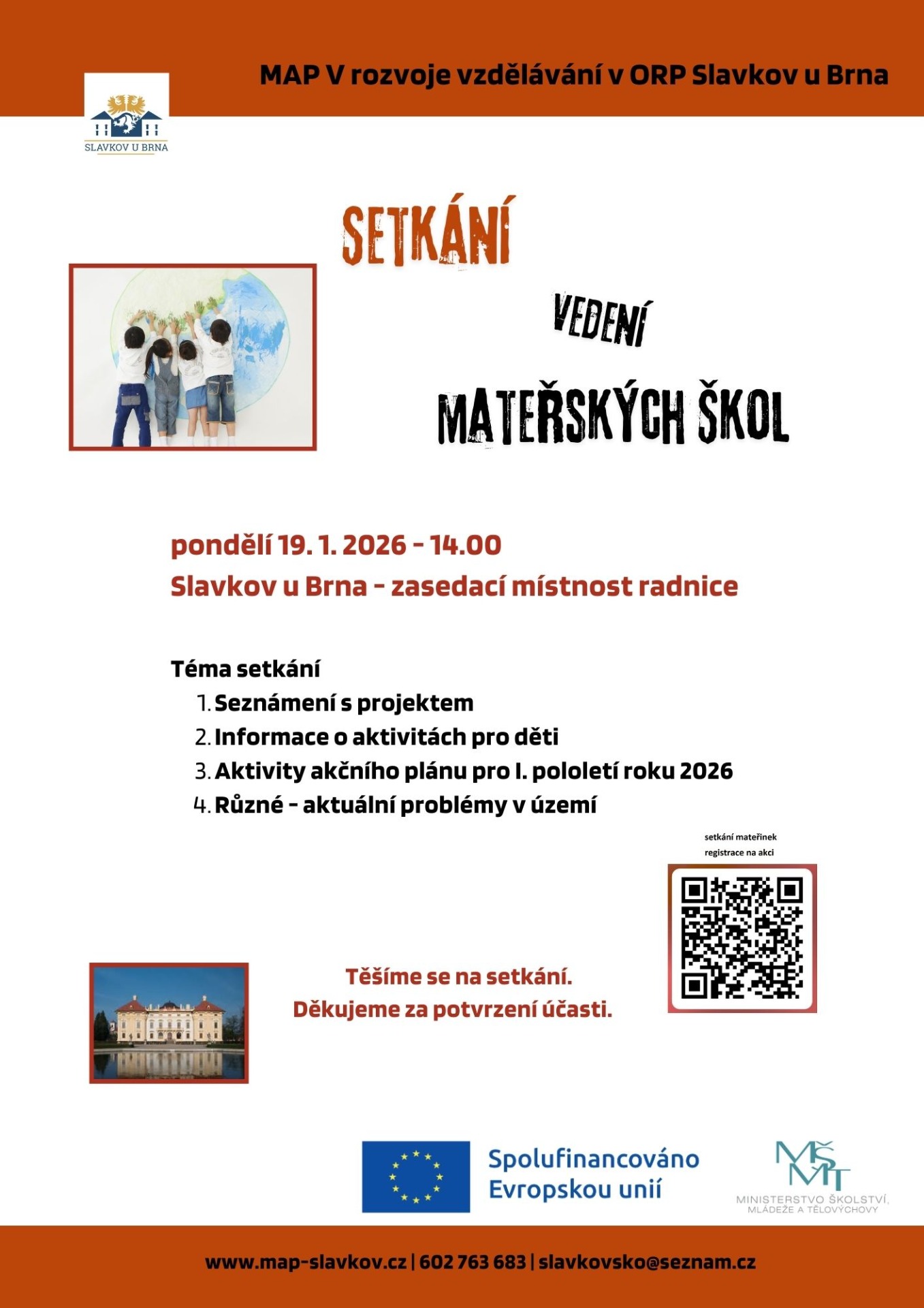 MAP V rozvoje vzdělávání v ORP Slavkov u Brna

SLAVKOV U BRNA

SETKÁNÍ

VEDENÍ

MATEŘSKÝCH ŠKOL

pondělí 19. 1. 2026 - 14.00
Slavkov u Brna - zasedací místnost radnice

Téma setkání
1. Seznámení s projektem
2. Informace o aktivitách pro děti
3. Aktivity akčního plánu pro I. pololetí roku 2026
4. Různé - aktuální problémy v území

setkání mateřinek
registrace na akci

Těšíme se na setkání.
Děkujeme za potvrzení účasti.

Spolufinancováno Evropskou unií

MŠMT
MINISTERSTVO ŠKOLSTVÍ, MLÁDEŽE A TĚLOVÝCHOVY

www.map-slavkov.cz | 602 763 683 | slavkovsko@seznam.cz